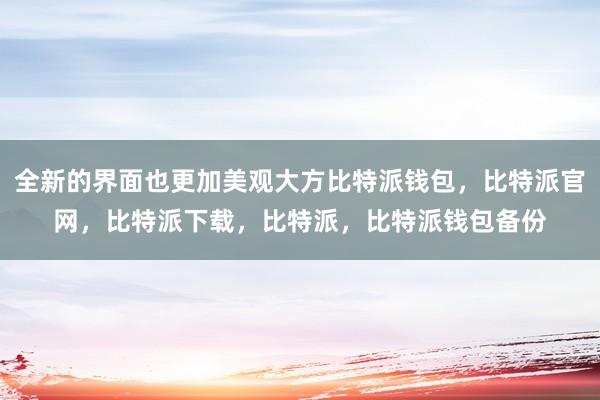 全新的界面也更加美观大方比特派钱包，比特派官网，比特派下载，比特派，比特派钱包备份